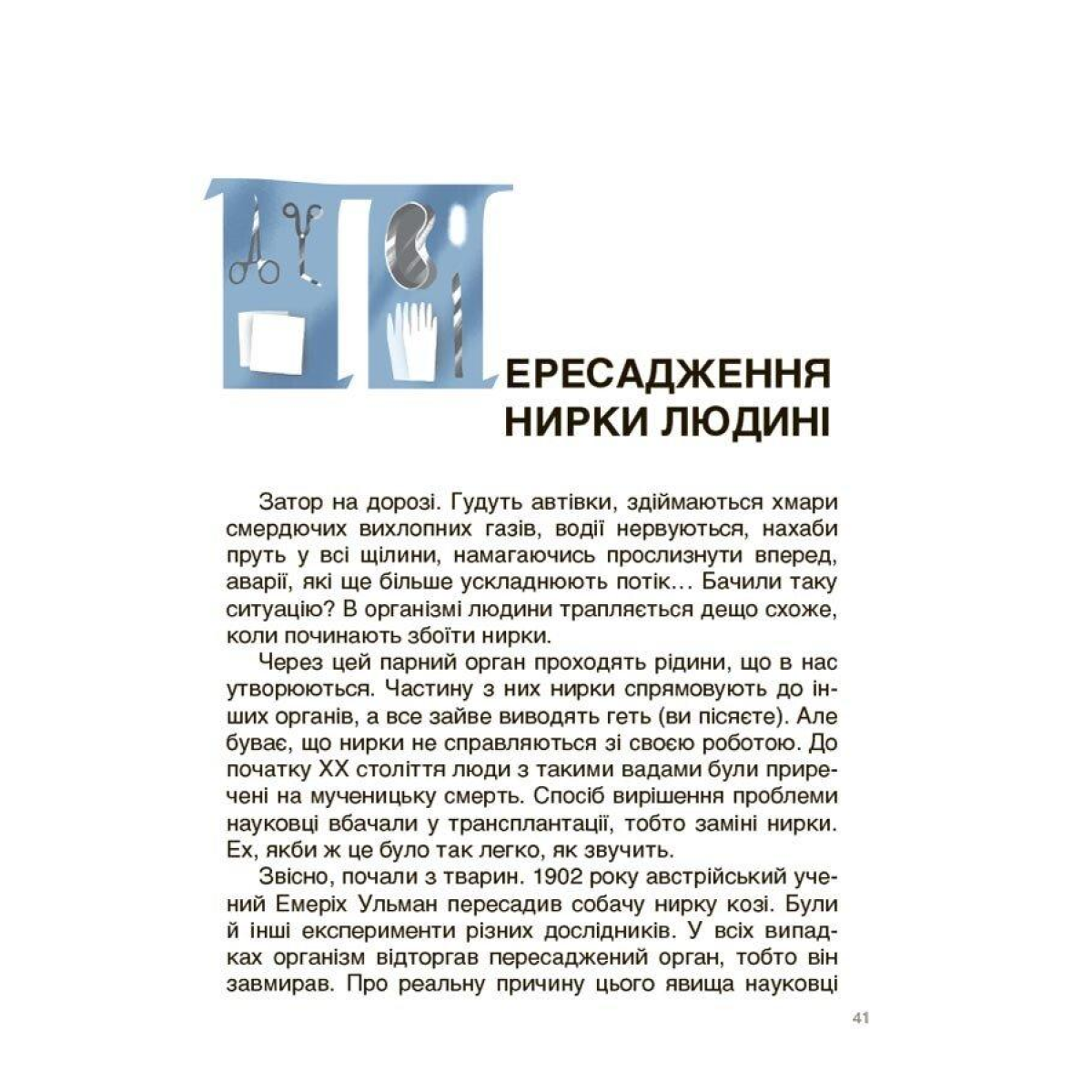 ПЕРЕСАДЖЕННЯ НИРКИ ЛЮДИНІ

Затор на дорозі. Гудуть автівки, здіймаються хмари смердючих вихлопних газів, водії нервуються, нахаби пруть у всі щілини, намагаючись прослизнути вперед, аварії, які ще більше ускладнюють потік… Бачили таку ситуацію? В організмі людини трапляється дещо схоже, коли починають збоїти нирки.

Через цей парний орган проходять рідини, що в нас утворюються. Частину з них нирки спрямовують до інших органів, а все зайве виводять геть (ви пісяєте). Але буває, що нирки не справляються зі своєю роботою. До початку XX століття люди з такими вадами були приречені на мученицьку смерть. Спосіб вирішення проблеми науковці вбачали у трансплантації, тобто заміні нирки. Ех, якби ж це було так легко, як звучить.

Звісно, почали з тварин. 1902 року австрійський учений Емеріх Ульман пересадив собачу нирку козі. Були й інші експерименти різних дослідників. У всіх випадках організм відторгав пересаджений орган, тобто він завмирав. Про реальну причину цього явища науковці

41